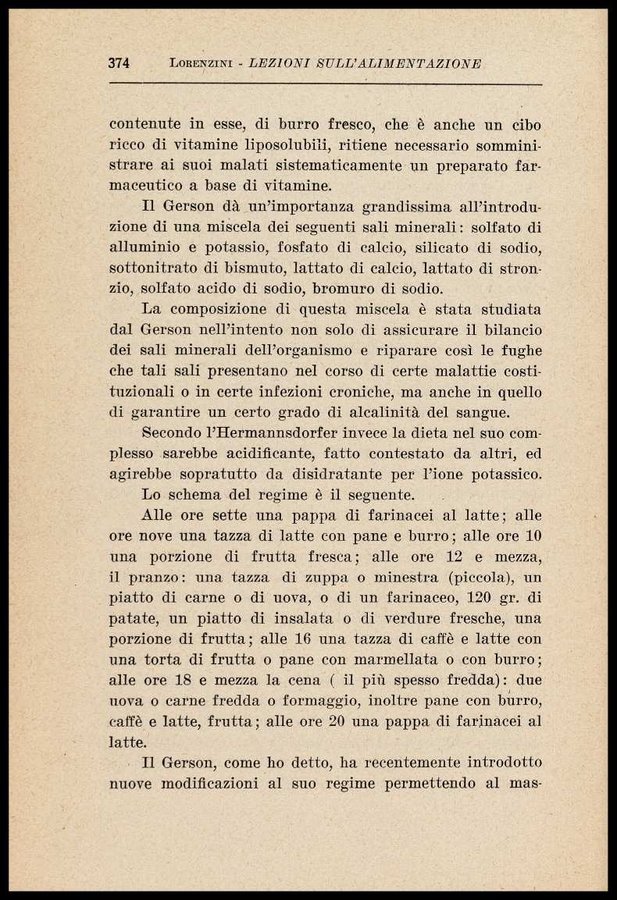 374 LORENZINI - LEZIONI SULL'ALIMENTAZIONE

contenute in esse, di burro fresco, che è anche un cibo ricco di vitamine liposolubili, ritiene necessario somministrare ai suoi malati sistematicamente un preparato farmaceutico a base di vitamine.

Il Gerson dà un'importanza grandissima all'introduzione di una miscela dei seguenti sali minerali: solfato di alluminio e potassio, fosfato di calcio, silicato di sodio, sottonitrato di bismuto, lattato di calcio, lattato di stronzio, solfato acido di sodio, bromuro di sodio.

La composizione di questa miscela è stata studiata dal Gerson nell'intento non solo di assicurare il bilancio dei sali minerali dell'organismo e riparare così le fughe che tali sali presentano nel corso di certe malattie costituzionali o in certe infezioni croniche, ma anche in quello di garantire un certo grado di alcalinità del sangue.

Secondo l'Hermannsdorfer invece la dieta nel suo complesso sarebbe acidificante, fatto contestato da altri, ed agirebbe sopratutto da disidratante per l'ione potassico.

Lo schema del regime è il seguente.

Alle ore sette una pappa di farinacei al latte; alle ore nove una tazza di latte con pane e burro; alle ore 10 una porzione di frutta fresca; alle ore 12 e mezza, il pranzo: una tazza di zuppa o minestra (piccola), un piatto di carne o di uova, o di un farinaceo, 120 gr. di patate, un piatto di insalata o di verdure fresche, una porzione di frutta; alle 16 una tazza di caffè e latte con una torta di frutta o pane con marmellata o con burro; alle ore 18 e mezza la cena ( il più spesso fredda): due uova o carne fredda o formaggio, inoltre pane con burro, caffè e latte, frutta; alle ore 20 una pappa di farinacei al latte.

Il Gerson, come ho detto, ha recentemente introdotto nuove modificazioni al suo regime permettendo al mas-